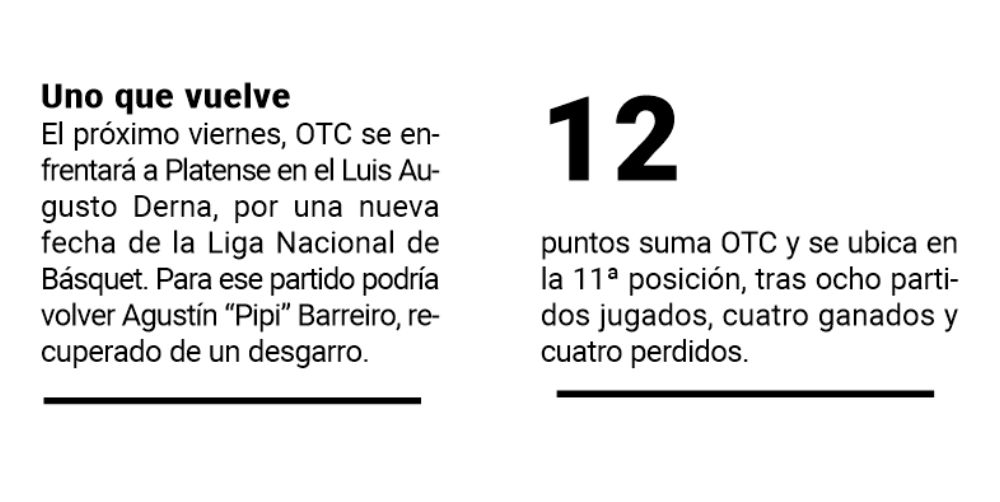 Uno que vuelve
El próximo viernes, OTC se enfrentará a Platense en el Luis Augusto Derna, por una nueva fecha de la Liga Nacional de Básquet. Para ese partido podría volver Agustín "Pipi" Barreiro, recuperado de un desgarro.

12

puntos suma OTC y se ubica en la 11ª posición, tras ocho partidos jugados, cuatro ganados y cuatro perdidos.